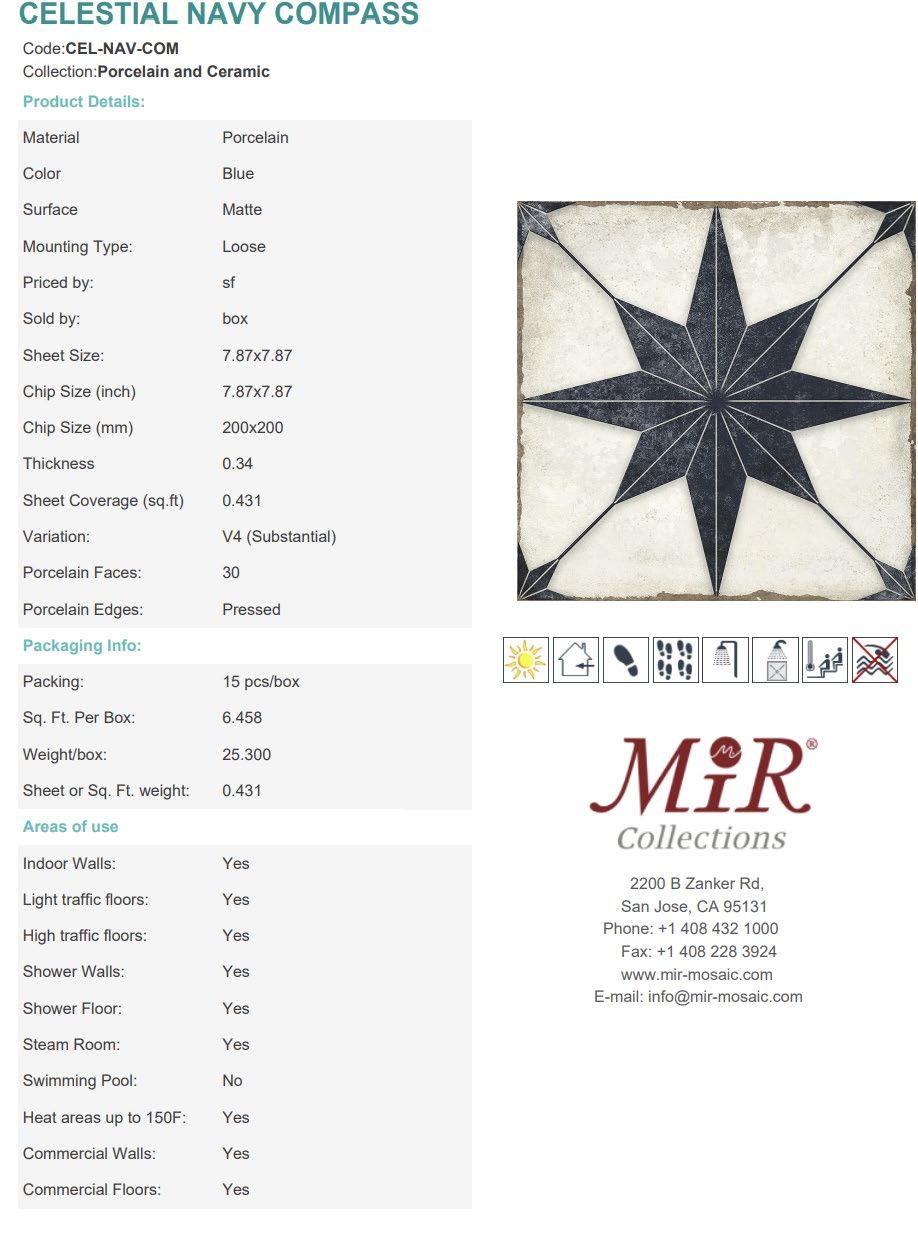 CELESTIAL NAVY COMPASS

Code:CEL-NAV-COM
Collection:Porcelain and Ceramic

Product Details:

Material Porcelain
Color Blue
Surface Matte
Mounting Type: Loose
Priced by: sf
Sold by: box
Sheet Size: 7.87x7.87
Chip Size (inch) 7.87x7.87
Chip Size (mm) 200x200
Thickness 0.34
Sheet Coverage (sq.ft) 0.431
Variation: V4 (Substantial)
Porcelain Faces: 30
Porcelain Edges: Pressed

Packaging Info:

Packing: 15 pcs/box
Sq. Ft. Per Box: 6.458
Weight/box: 25.300
Sheet or Sq. Ft. weight: 0.431

Areas of use

Indoor Walls: Yes
Light traffic floors: Yes
High traffic floors: Yes
Shower Walls: Yes
Shower Floor: Yes
Steam Room: Yes
Swimming Pool: No
Heat areas up to 150F: Yes
Commercial Walls: Yes
Commercial Floors: Yes

MiR®
Collections

2200 B Zanker Rd,
San Jose, CA 95131
Phone: +1 408 432 1000
Fax: +1 408 228 3924
www.mir-mosaic.com
E-mail: info@mir-mosaic.com